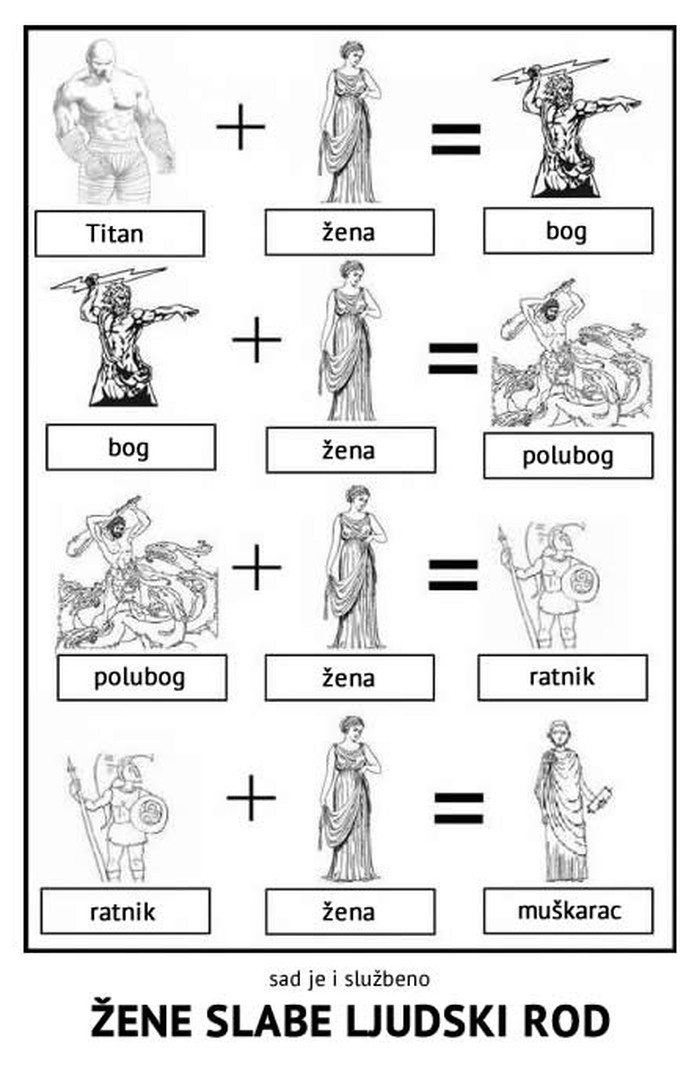 Titan + žena = bog

bog + žena = polubog

polubog + žena = ratnik

ratnik + žena = muškarac

sad je i službeno

ŽENE SLABE LJUDSKI ROD